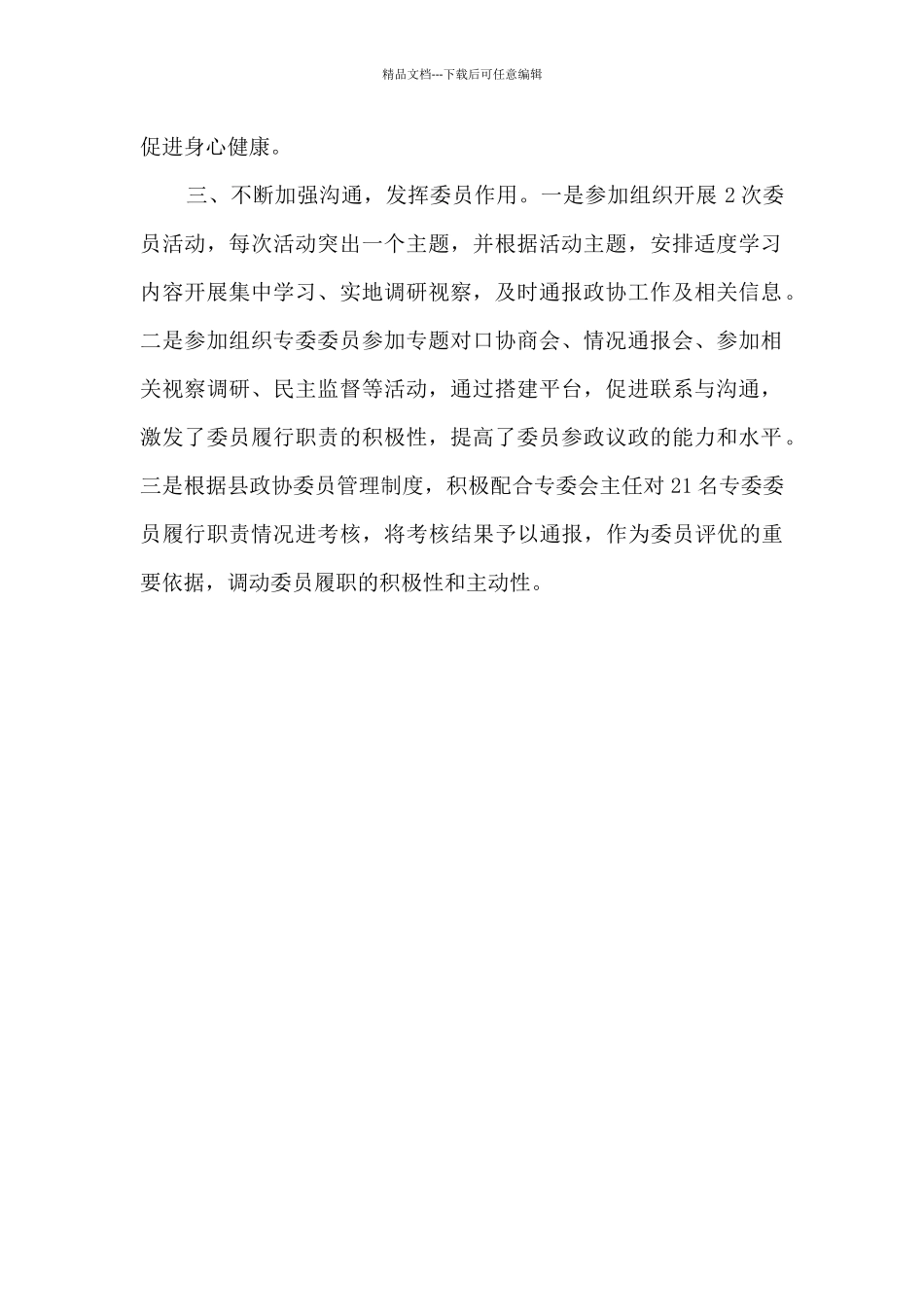 精品文档---下载后可任意编辑

促进身心健康。

三、不断加强沟通，发挥委员作用。一是参加组织开展 2 次委员活动，每次活动突出一个主题，并根据活动主题，安排适度学习内容开展集中学习、实地调研视察，及时通报政协工作及相关信息。二是参加组织专委委员参加专题对口协商会、情况通报会、参加相关视察调研、民主监督等活动，通过搭建平台，促进联系与沟通，激发了委员履行职责的积极性，提高了委员参政议政的能力和水平。三是根据县政协委员管理制度，积极配合专委会主任对 21 名专委委员履行职责情况进考核，将考核结果予以通报，作为委员评优的重要依据，调动委员履职的积极性和主动性。